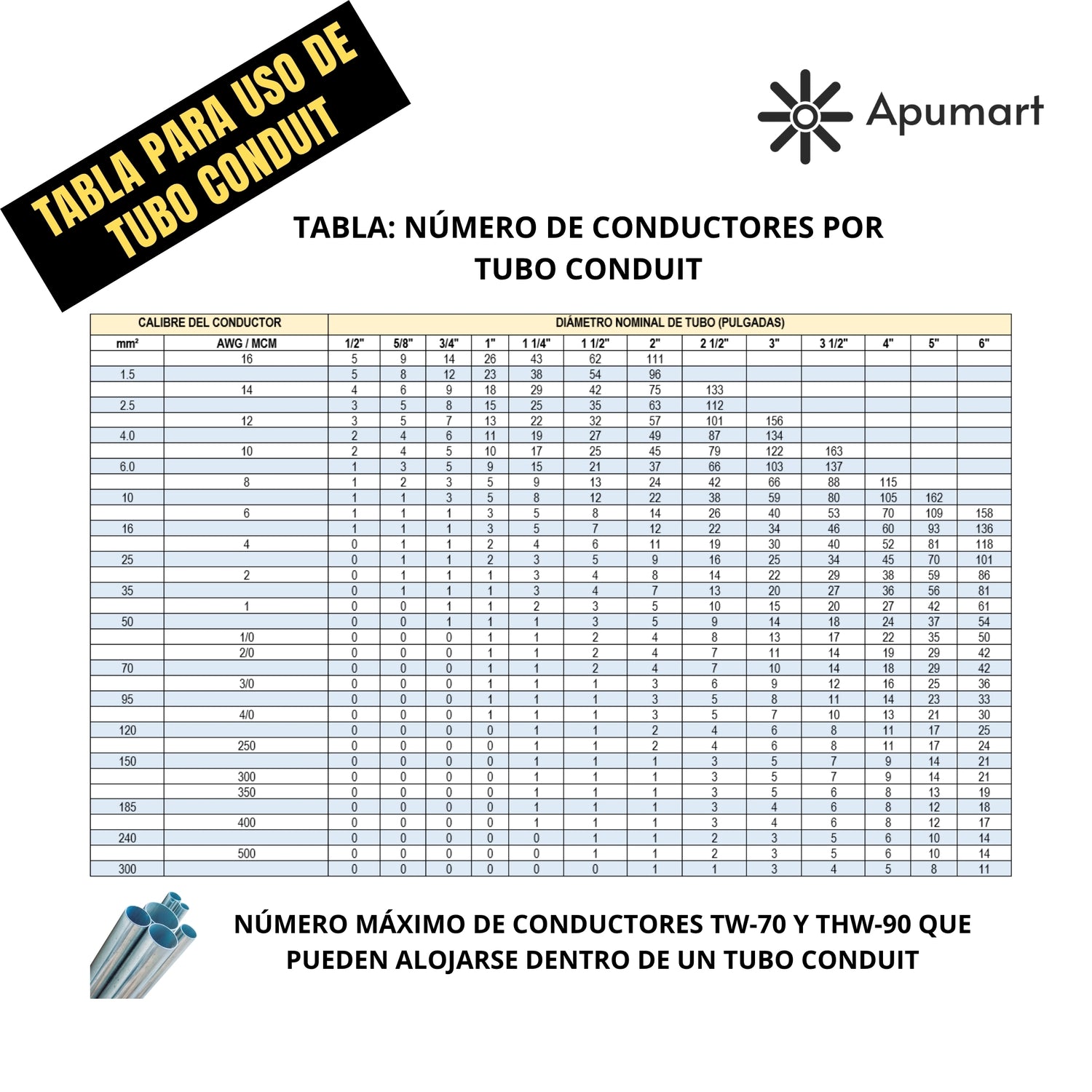 TABLA PARA USO DE TUBO CONDUIT

Apumart

TABLA: NÚMERO DE CONDUCTORES POR TUBO CONDUIT

| CALIBRE DEL CONDUCTOR | | DIÁMETRO NOMINAL DE TUBO (PULGADAS) | | | | | | | | | | | | |
|---|---|---|---|---|---|---|---|---|---|---|---|---|---|---|
| mm² | AWG / MCM | 1/2" | 5/8" | 3/4" | 1" | 1 1/4" | 1 1/2" | 2" | 2 1/2" | 3" | 3 1/2" | 4" | 5" | 6" |
| | 16 | 5 | 9 | 14 | 26 | 43 | 62 | 111 | | | | | | |
| 1.5 | | 5 | 8 | 12 | 23 | 38 | 54 | 96 | | | | | | |
| | 14 | 4 | 6 | 9 | 18 | 29 | 42 | 75 | 133 | | | | | |
| 2.5 | | 3 | 5 | 8 | 15 | 25 | 35 | 63 | 112 | | | | | |
| | 12 | 3 | 5 | 7 | 13 | 22 | 32 | 57 | 101 | 156 | | | | |
| 4.0 | | 2 | 4 | 6 | 11 | 19 | 27 | 49 | 87 | 134 | | | | |
| | 10 | 2 | 4 | 5 | 10 | 17 | 25 | 45 | 79 | 122 | 163 | | | |
| 6.0 | | 1 | 3 | 5 | 9 | 15 | 21 | 37 | 66 | 103 | 137 | | | |
| | 8 | 1 | 2 | 3 | 5 | 9 | 13 | 24 | 42 | 66 | 88 | 115 | | |
| 10 | | 1 | 1 | 3 | 5 | 8 | 12 | 22 | 38 | 59 | 80 | 105 | 162 | |
| | 6 | 1 | 1 | 1 | 3 | 5 | 8 | 14 | 26 | 40 | 53 | 70 | 109 | 158 |
| 16 | | 1 | 1 | 1 | 3 | 5 | 7 | 12 | 22 | 34 | 46 | 60 | 93 | 136 |
| | 4 | 0 | 1 | 1 | 2 | 4 | 6 | 11 | 19 | 30 | 40 | 52 | 81 | 118 |
| 25 | | 0 | 1 | 1 | 2 | 3 | 5 | 9 | 16 | 25 | 34 | 45 | 70 | 101 |
| | 2 | 0 | 1 | 1 | 1 | 3 | 4 | 8 | 14 | 22 | 29 | 38 | 59 | 86 |
| 35 | | 0 | 1 | 1 | 1 | 3 | 4 | 7 | 13 | 20 | 27 | 36 | 56 | 81 |
| | 1 | 0 | 0 | 1 | 1 | 2 | 3 | 5 | 10 | 15 | 20 | 27 | 42 | 61 |
| 50 | | 0 | 0 | 1 | 1 | 1 | 3 | 5 | 9 | 14 | 18 | 24 | 37 | 54 |
| | 1/0 | 0 | 0 | 0 | 1 | 1 | 2 | 4 | 8 | 13 | 17 | 22 | 35 | 50 |
| | 2/0 | 0 | 0 | 0 | 1 | 1 | 2 | 4 | 7 | 11 | 14 | 19 | 29 | 42 |
| 70 | | 0 | 0 | 0 | 1 | 1 | 2 | 4 | 7 | 10 | 14 | 18 | 29 | 42 |
| | 3/0 | 0 | 0 | 0 | 1 | 1 | 1 | 3 | 6 | 9 | 12 | 16 | 25 | 36 |
| 95 | | 0 | 0 | 0 | 1 | 1 | 1 | 3 | 5 | 8 | 11 | 14 | 23 | 33 |
| | 4/0 | 0 | 0 | 0 | 1 | 1 | 1 | 3 | 5 | 7 | 10 | 13 | 21 | 30 |
| 120 | | 0 | 0 | 0 | 0 | 1 | 1 | 2 | 4 | 6 | 8 | 11 | 17 | 25 |
| | 250 | 0 | 0 | 0 | 0 | 1 | 1 | 2 | 4 | 6 | 8 | 11 | 17 | 24 |
| 150 | | 0 | 0 | 0 | 0 | 1 | 1 | 1 | 3 | 5 | 7 | 9 | 14 | 21 |
| | 300 | 0 | 0 | 0 | 0 | 1 | 1 | 1 | 3 | 5 | 7 | 9 | 14 | 21 |
| | 350 | 0 | 0 | 0 | 0 | 1 | 1 | 1 | 3 | 5 | 6 | 8 | 13 | 19 |
| 185 | | 0 | 0 | 0 | 0 | 1 | 1 | 1 | 3 | 4 | 6 | 8 | 12 | 18 |
| | 400 | 0 | 0 | 0 | 0 | 1 | 1 | 1 | 3 | 4 | 6 | 8 | 12 | 17 |
| 240 | | 0 | 0 | 0 | 0 | 0 | 1 | 1 | 2 | 3 | 5 | 6 | 10 | 14 |
| | 500 | 0 | 0 | 0 | 0 | 0 | 1 | 1 | 2 | 3 | 5 | 6 | 10 | 14 |
| 300 | | 0 | 0 | 0 | 0 | 0 | 0 | 1 | 1 | 3 | 4 | 5 | 8 | 11 |

NÚMERO MÁXIMO DE CONDUCTORES TW-70 Y THW-90 QUE PUEDEN ALOJARSE DENTRO DE UN TUBO CONDUIT